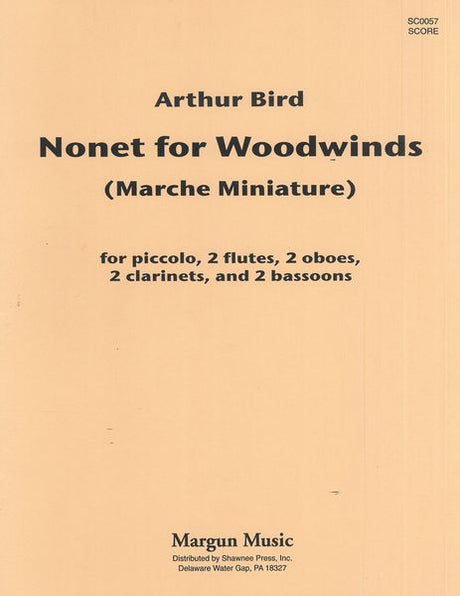 SC0057
SCORE

Arthur Bird

Nonet for Woodwinds

(Marche Miniature)

for piccolo, 2 flutes, 2 oboes, 2 clarinets, and 2 bassoons

Margun Music
Distributed by Shawnee Press, Inc.
Delaware Water Gap, PA 18327